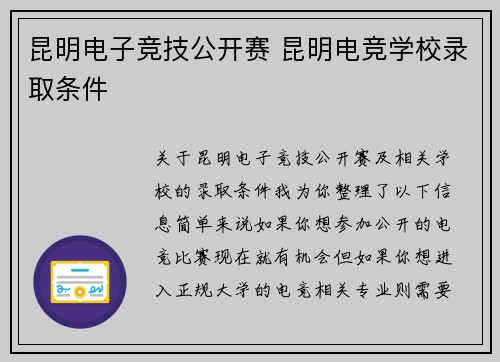 昆明电子竞技公开赛 昆明电竞学校录取条件

关于昆明电子竞技公开赛及相关学校的录取条件我为你整理了以下信息简单来说如果你想参加公开的电竞比赛现在就有机会但如果你想进入正规大学的电竞相关专业则需要